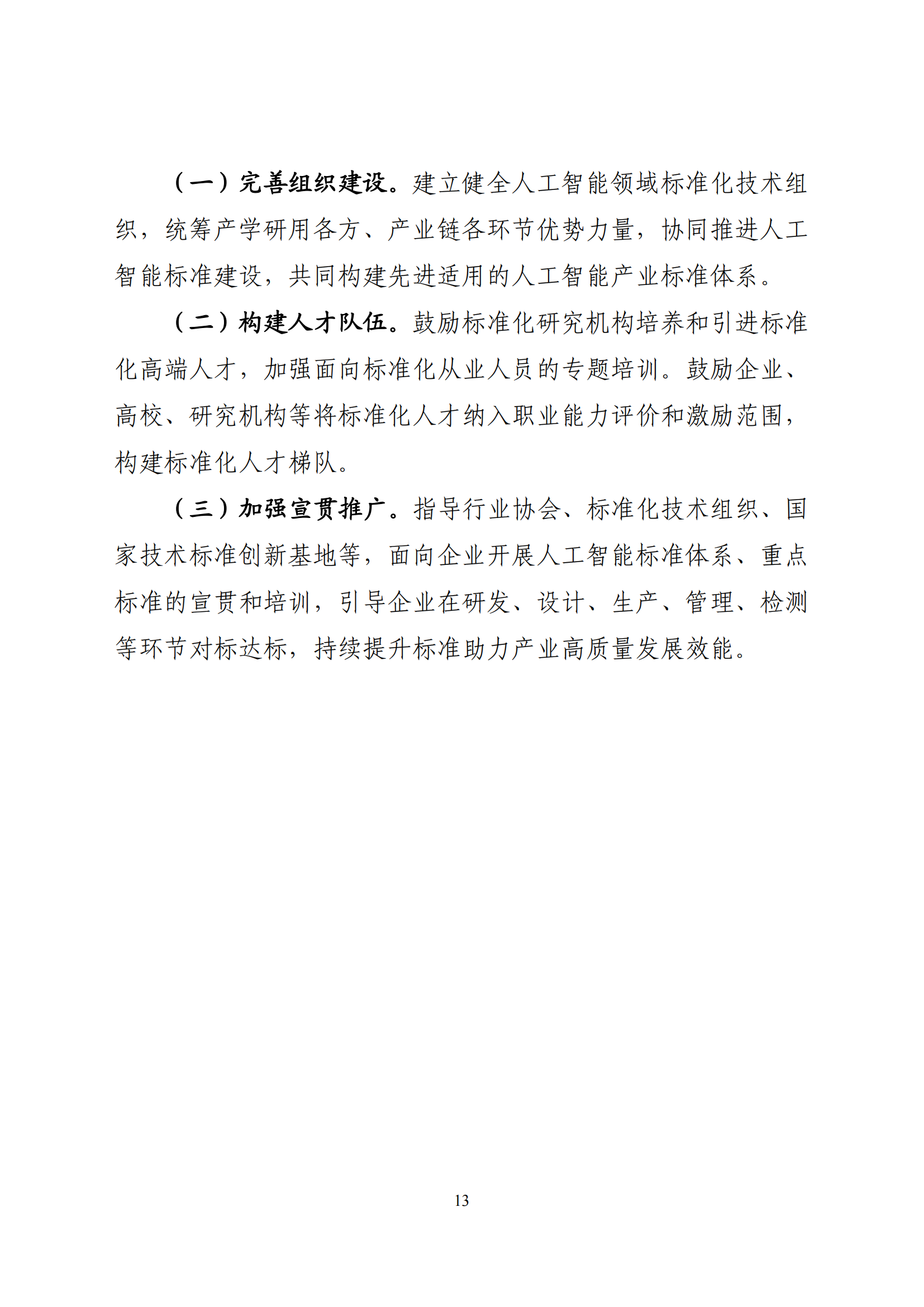 （一）完善组织建设。建立健全人工智能领域标准化技术组织，统筹产学研用各方、产业链各环节优势力量，协同推进人工智能标准建设，共同构建先进适用的人工智能产业标准体系。

（二）构建人才队伍。鼓励标准化研究机构培养和引进标准化高端人才，加强面向标准化从业人员的专题培训。鼓励企业、高校、研究机构等将标准化人才纳入职业能力评价和激励范围，构建标准化人才梯队。

（三）加强宣贯推广。指导行业协会、标准化技术组织、国家技术标准创新基地等，面向企业开展人工智能标准体系、重点标准的宣贯和培训，引导企业在研发、设计、生产、管理、检测等环节对标达标，持续提升标准助力产业高质量发展效能。

13